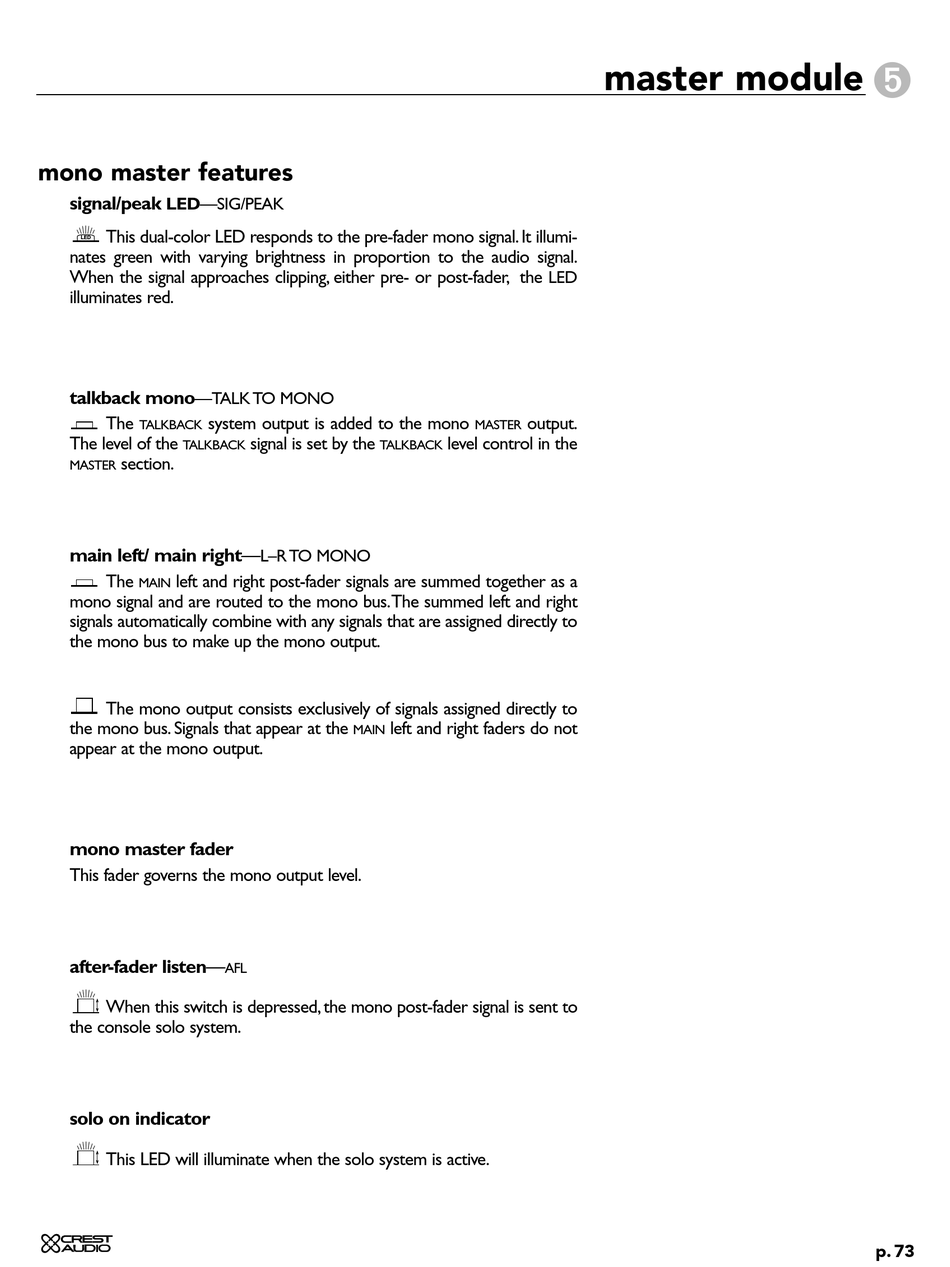 master module 5

mono master features

signal/peak LED—SIG/PEAK

LED This dual-color LED responds to the pre-fader mono signal. It illuminates green with varying brightness in proportion to the audio signal. When the signal approaches clipping, either pre- or post-fader, the LED illuminates red.

talkback mono—TALK TO MONO

The TALKBACK system output is added to the mono MASTER output. The level of the TALKBACK signal is set by the TALKBACK level control in the MASTER section.

main left/ main right—L–R TO MONO

The MAIN left and right post-fader signals are summed together as a mono signal and are routed to the mono bus. The summed left and right signals automatically combine with any signals that are assigned directly to the mono bus to make up the mono output.

The mono output consists exclusively of signals assigned directly to the mono bus. Signals that appear at the MAIN left and right faders do not appear at the mono output.

mono master fader

This fader governs the mono output level.

after-fader listen—AFL

When this switch is depressed, the mono post-fader signal is sent to the console solo system.

solo on indicator

This LED will illuminate when the solo system is active.

CREST AUDIO

p. 73